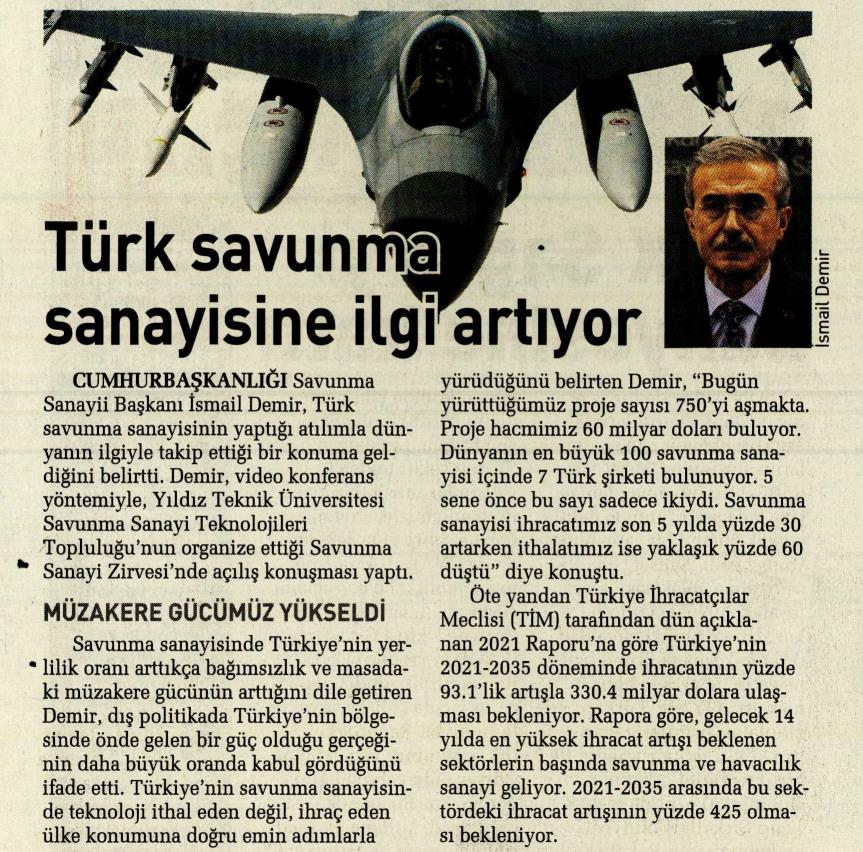 Türk savunma sanayisine ilgi artıyor

İsmail Demir

CUMHURBAŞKANLIĞI Savunma Sanayii Başkanı İsmail Demir, Türk savunma sanayisinin yaptığı atılımla dünyanın ilgiyle takip ettiği bir konuma geldiğini belirtti. Demir, video konferans yöntemiyle, Yıldız Teknik Üniversitesi Savunma Sanayi Teknolojileri Topluluğu'nun organize ettiği Savunma Sanayi Zirvesi'nde açılış konuşması yaptı.

MÜZAKERE GÜCÜMÜZ YÜKSELDİ

Savunma sanayisinde Türkiye'nin yerlilik oranı arttıkça bağımsızlık ve masadaki müzakere gücünün arttığını dile getiren Demir, dış politikada Türkiye'nin bölgesinde önde gelen bir güç olduğu gerçeğinin daha büyük oranda kabul gördüğünü ifade etti. Türkiye'nin savunma sanayisinde teknoloji ithal eden değil, ihraç eden ülke konumuna doğru emin adımlarla yürüdüğünü belirten Demir, "Bugün yürüttüğümüz proje sayısı 750'yi aşmakta. Proje hacmimiz 60 milyar doları buluyor. Dünyanın en büyük 100 savunma sanayisi içinde 7 Türk şirketi bulunuyor. 5 sene önce bu sayı sadece ikiydi. Savunma sanayisi ihracatımız son 5 yılda yüzde 30 artarken ithalatımız ise yaklaşık yüzde 60 düştü" diye konuştu.

Öte yandan Türkiye İhracatçılar Meclisi (TİM) tarafından dün açıklanan 2021 Raporu'na göre Türkiye'nin 2021-2035 döneminde ihracatının yüzde 93.1'lik artışla 330.4 milyar dolara ulaşması bekleniyor. Rapora göre, gelecek 14 yılda en yüksek ihracat artışı beklenen sektörlerin başında savunma ve havacılık sanayi geliyor. 2021-2035 arasında bu sektördeki ihracat artışının yüzde 425 olması bekleniyor.